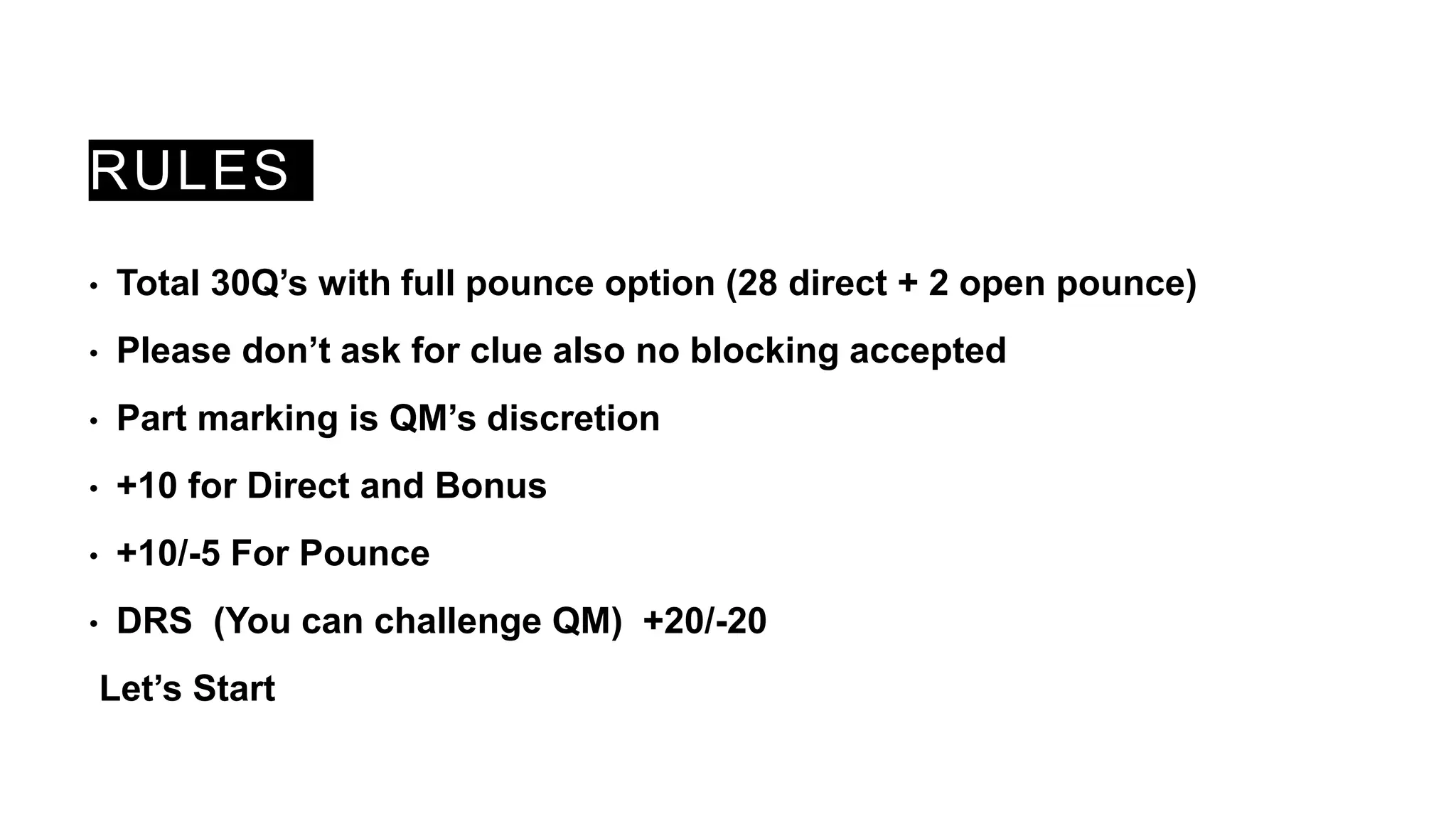 RULES

• Total 30Q’s with full pounce option (28 direct + 2 open pounce)
• Please don’t ask for clue also no blocking accepted
• Part marking is QM’s discretion
• +10 for Direct and Bonus
• +10/-5 For Pounce
• DRS (You can challenge QM) +20/-20

Let’s Start